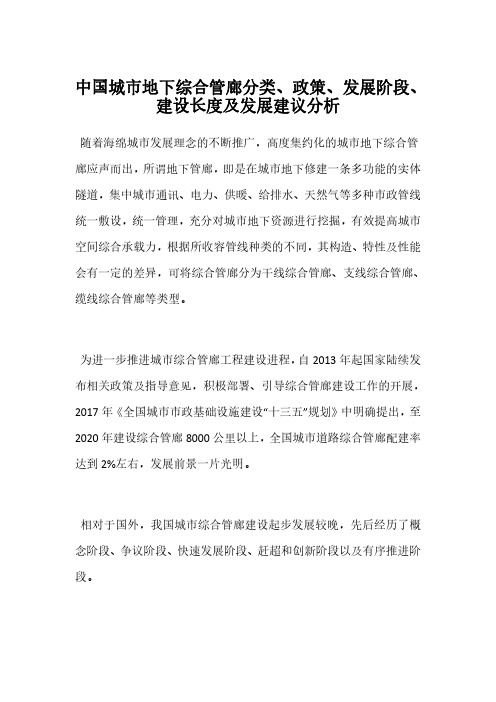 中国城市地下综合管廊分类、政策、发展阶段、建设长度及发展建议分析

随着海绵城市发展理念的不断推广，高度集约化的城市地下综合管廊应声而出，所谓地下管廊，即是在城市地下修建一条多功能的实体隧道，集中城市通讯、电力、供暖、给排水、天然气等多种市政管线统一敷设，统一管理，充分对城市地下资源进行挖掘，有效提高城市空间综合承载力，根据所收容管线种类的不同，其构造、特性及性能会有一定的差异，可将综合管廊分为干线综合管廊、支线综合管廊、缆线综合管廊等类型。

为进一步推进城市综合管廊工程建设进程，自 2013 年起国家陆续发布相关政策及指导意见，积极部署、引导综合管廊建设工作的开展，2017 年《全国城市市政基础设施建设“十三五”规划》中明确提出，至 2020 年建设综合管廊 8000 公里以上，全国城市道路综合管廊配建率达到 2%左右，发展前景一片光明。

相对于国外，我国城市综合管廊建设起步发展较晚，先后经历了概念阶段、争议阶段、快速发展阶段、赶超和创新阶段以及有序推进阶段。